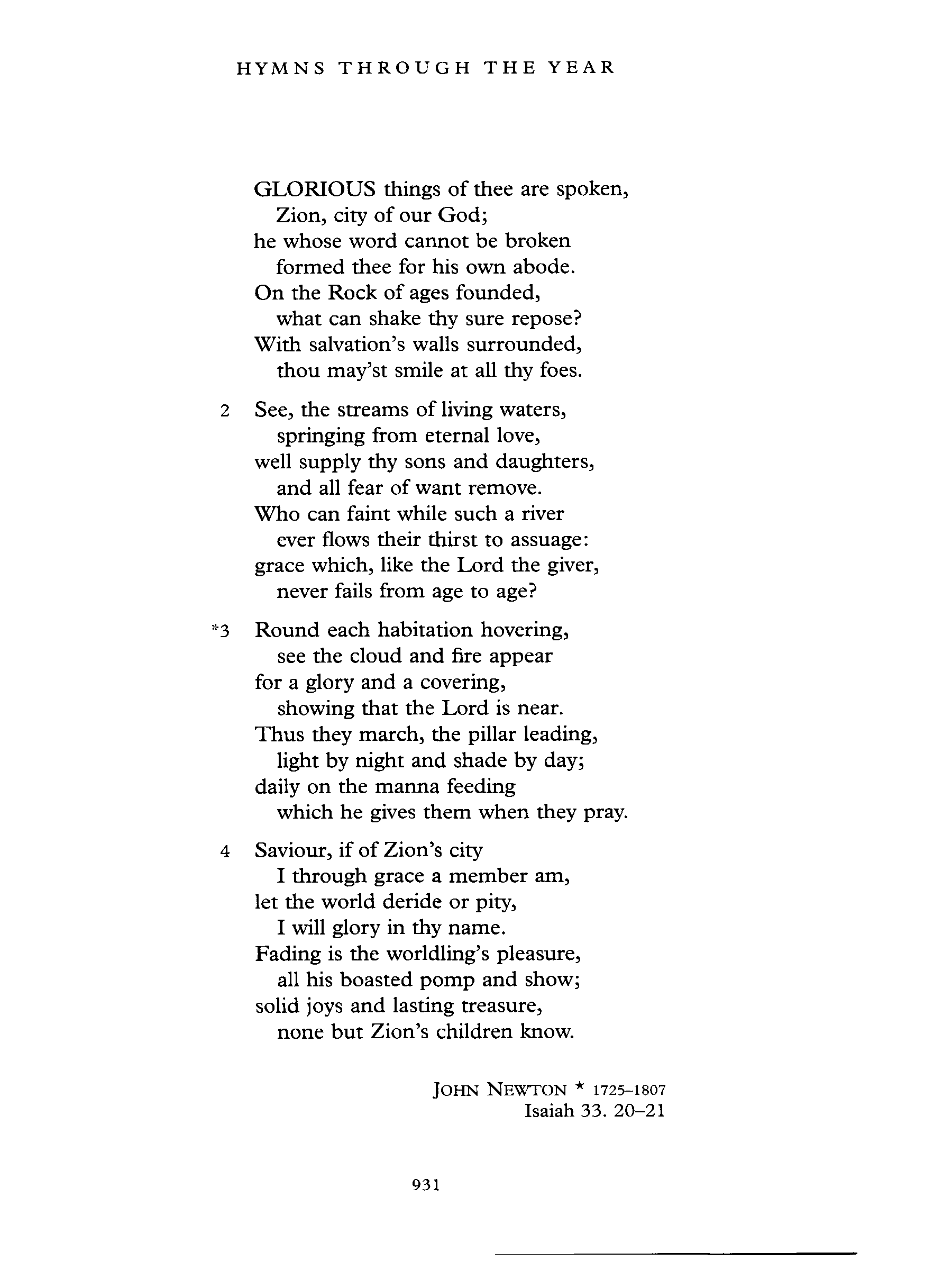 HYMNS THROUGH THE YEAR

GLORIOUS things of thee are spoken,
Zion, city of our God;
he whose word cannot be broken
formed thee for his own abode.
On the Rock of ages founded,
what can shake thy sure repose?
With salvation's walls surrounded,
thou may'st smile at all thy foes.

2 See, the streams of living waters,
springing from eternal love,
well supply thy sons and daughters,
and all fear of want remove.
Who can faint while such a river
ever flows their thirst to assuage:
grace which, like the Lord the giver,
never fails from age to age?

*3 Round each habitation hovering,
see the cloud and fire appear
for a glory and a covering,
showing that the Lord is near.
Thus they march, the pillar leading,
light by night and shade by day;
daily on the manna feeding
which he gives them when they pray.

4 Saviour, if of Zion's city
I through grace a member am,
let the world deride or pity,
I will glory in thy name.
Fading is the worldling's pleasure,
all his boasted pomp and show;
solid joys and lasting treasure,
none but Zion's children know.

JOHN NEWTON * 1725–1807
Isaiah 33. 20–21

931